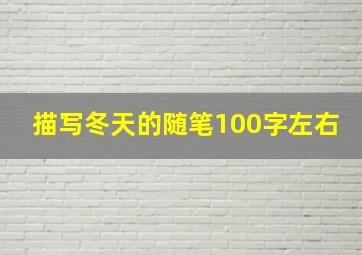 描写冬天的随笔100字左右